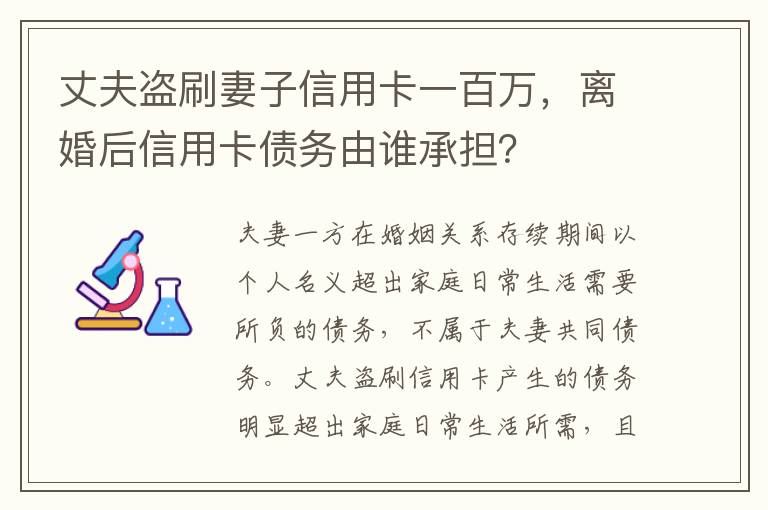 丈夫盗刷妻子信用卡一百万，离婚后信用卡债务由谁承担？

夫妻一方在婚姻关系存续期间以个人名义超出家庭日常生活需要所负的债务，不属于夫妻共同债务。丈夫盗刷信用卡产生的债务明显超出家庭日常生活所需，且